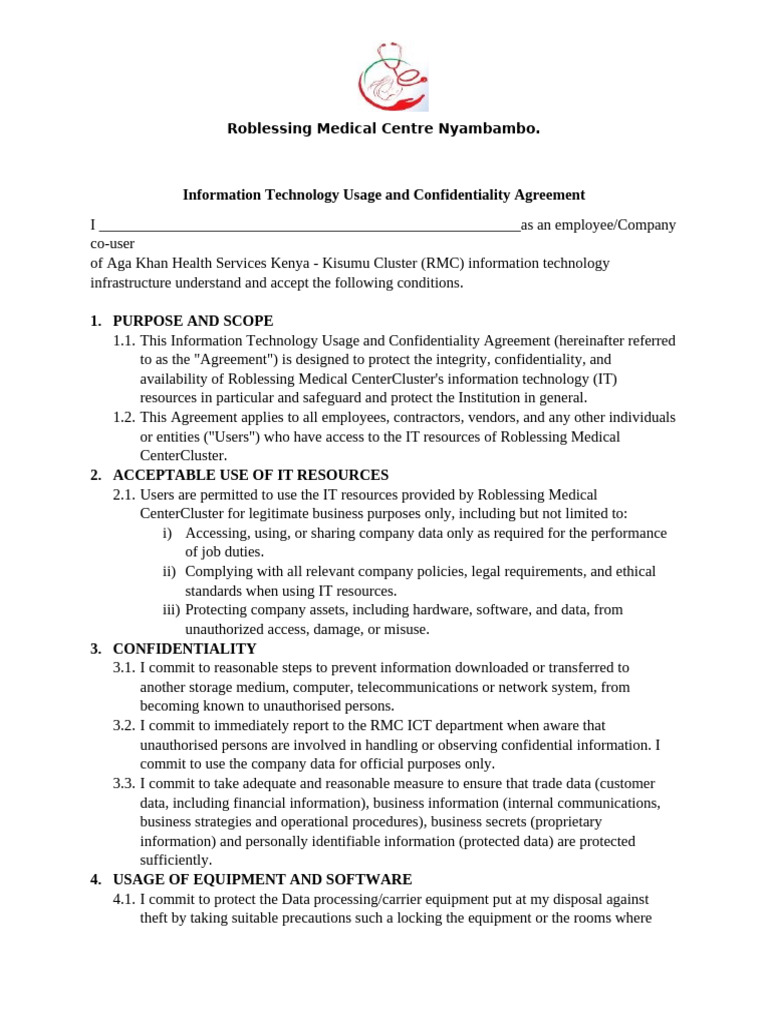 Roblessing Medical Centre Nyambambo.

Information Technology Usage and Confidentiality Agreement

I ____as an employee/Company co-user of Aga Khan Health Services Kenya - Kisumu Cluster (RMC) information technology infrastructure understand and accept the following conditions.

1. PURPOSE AND SCOPE

1.1. This Information Technology Usage and Confidentiality Agreement (hereinafter referred to as the "Agreement") is designed to protect the integrity, confidentiality, and availability of Roblessing Medical CenterCluster's information technology (IT) resources in particular and safeguard and protect the Institution in general.

1.2. This Agreement applies to all employees, contractors, vendors, and any other individuals or entities ("Users") who have access to the IT resources of Roblessing Medical CenterCluster.

2. ACCEPTABLE USE OF IT RESOURCES

2.1. Users are permitted to use the IT resources provided by Roblessing Medical CenterCluster for legitimate business purposes only, including but not limited to:

i) Accessing, using, or sharing company data only as required for the performance of job duties.

ii) Complying with all relevant company policies, legal requirements, and ethical standards when using IT resources.

iii) Protecting company assets, including hardware, software, and data, from unauthorized access, damage, or misuse.

3. CONFIDENTIALITY

3.1. I commit to reasonable steps to prevent information downloaded or transferred to another storage medium, computer, telecommunications or network system, from becoming known to unauthorised persons.

3.2. I commit to immediately report to the RMC ICT department when aware that unauthorised persons are involved in handling or observing confidential information. I commit to use the company data for official purposes only.

3.3. I commit to take adequate and reasonable measure to ensure that trade data (customer data, including financial information), business information (internal communications, business strategies and operational procedures), business secrets (proprietary information) and personally identifiable information (protected data) are protected sufficiently.

4. USAGE OF EQUIPMENT AND SOFTWARE

4.1. I commit to protect the Data processing/carrier equipment put at my disposal against theft by taking suitable precautions such a locking the equipment or the rooms where